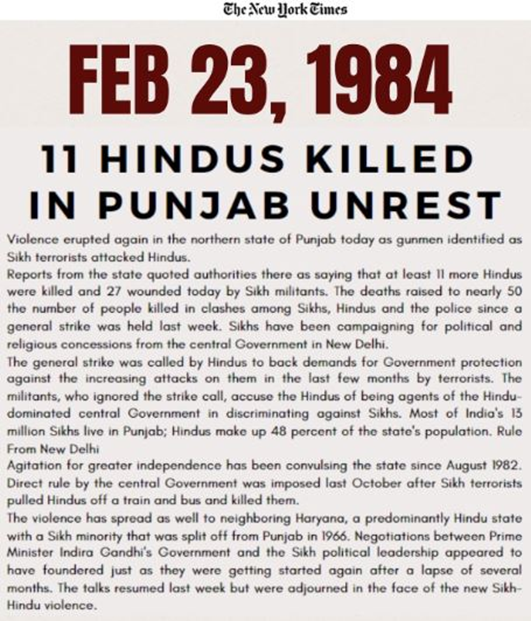 The New York Times

FEB 23, 1984

11 HINDUS KILLED IN PUNJAB UNREST

Violence erupted again in the northern state of Punjab today as gunmen identified as Sikh terrorists attacked Hindus.
Reports from the state quoted authorities there as saying that at least 11 more Hindus were killed and 27 wounded today by Sikh militants. The deaths raised to nearly 50 the number of people killed in clashes among Sikhs, Hindus and the police since a general strike was held last week. Sikhs have been campaigning for political and religious concessions from the central Government in New Delhi.
The general strike was called by Hindus to back demands for Government protection against the increasing attacks on them in the last few months by terrorists. The militants, who ignored the strike call, accuse the Hindus of being agents of the Hindu-dominated central Government in discriminating against Sikhs. Most of India's 13 million Sikhs live in Punjab; Hindus make up 48 percent of the state's population. Rule From New Delhi
Agitation for greater independence has been convulsing the state since August 1982. Direct rule by the central Government was imposed last October after Sikh terrorists pulled Hindus off a train and bus and killed them.
The violence has spread as well to neighboring Haryana, a predominantly Hindu state with a Sikh minority that was split off from Punjab in 1966. Negotiations between Prime Minister Indira Gandhi's Government and the Sikh political leadership appeared to have foundered just as they were getting started again after a lapse of several months. The talks resumed last week but were adjourned in the face of the new Sikh-Hindu violence.